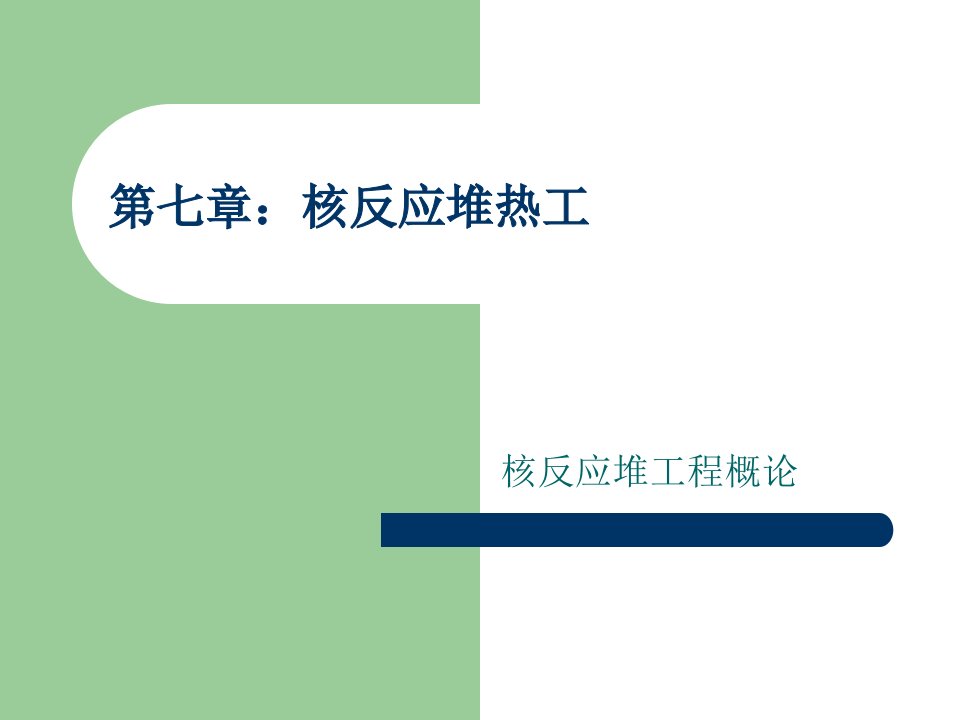 第七章：核反应堆热工

核反应堆工程概论